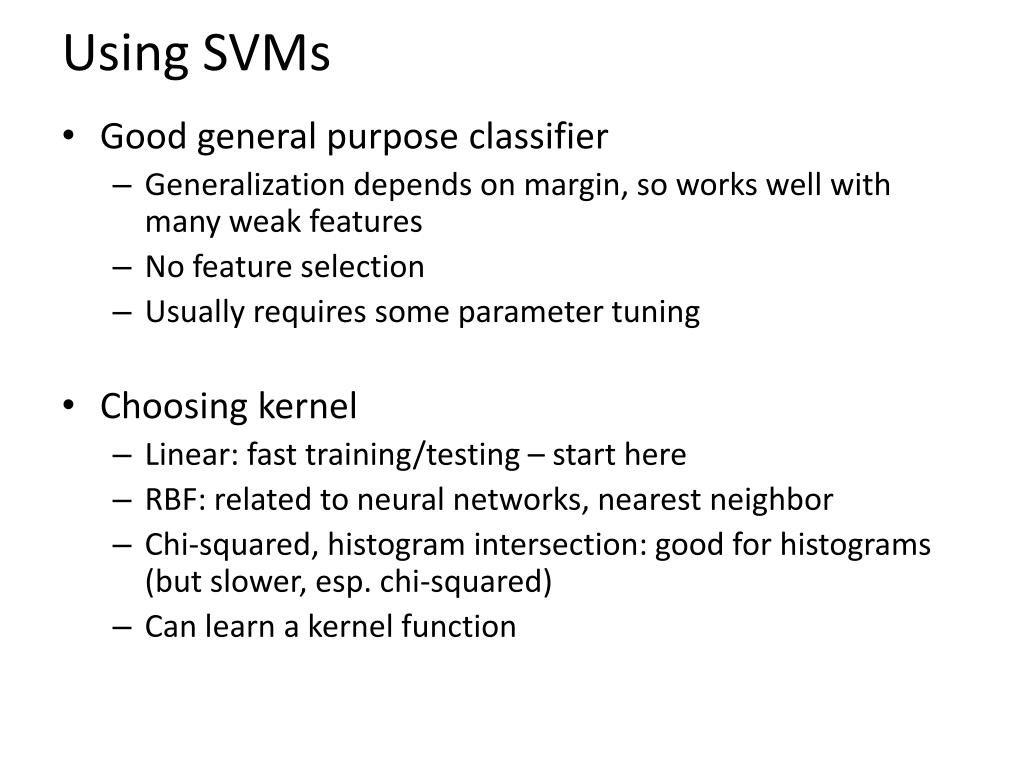 Using SVMs

• Good general purpose classifier
– Generalization depends on margin, so works well with many weak features
– No feature selection
– Usually requires some parameter tuning

• Choosing kernel
– Linear: fast training/testing – start here
– RBF: related to neural networks, nearest neighbor
– Chi-squared, histogram intersection: good for histograms (but slower, esp. chi-squared)
– Can learn a kernel function